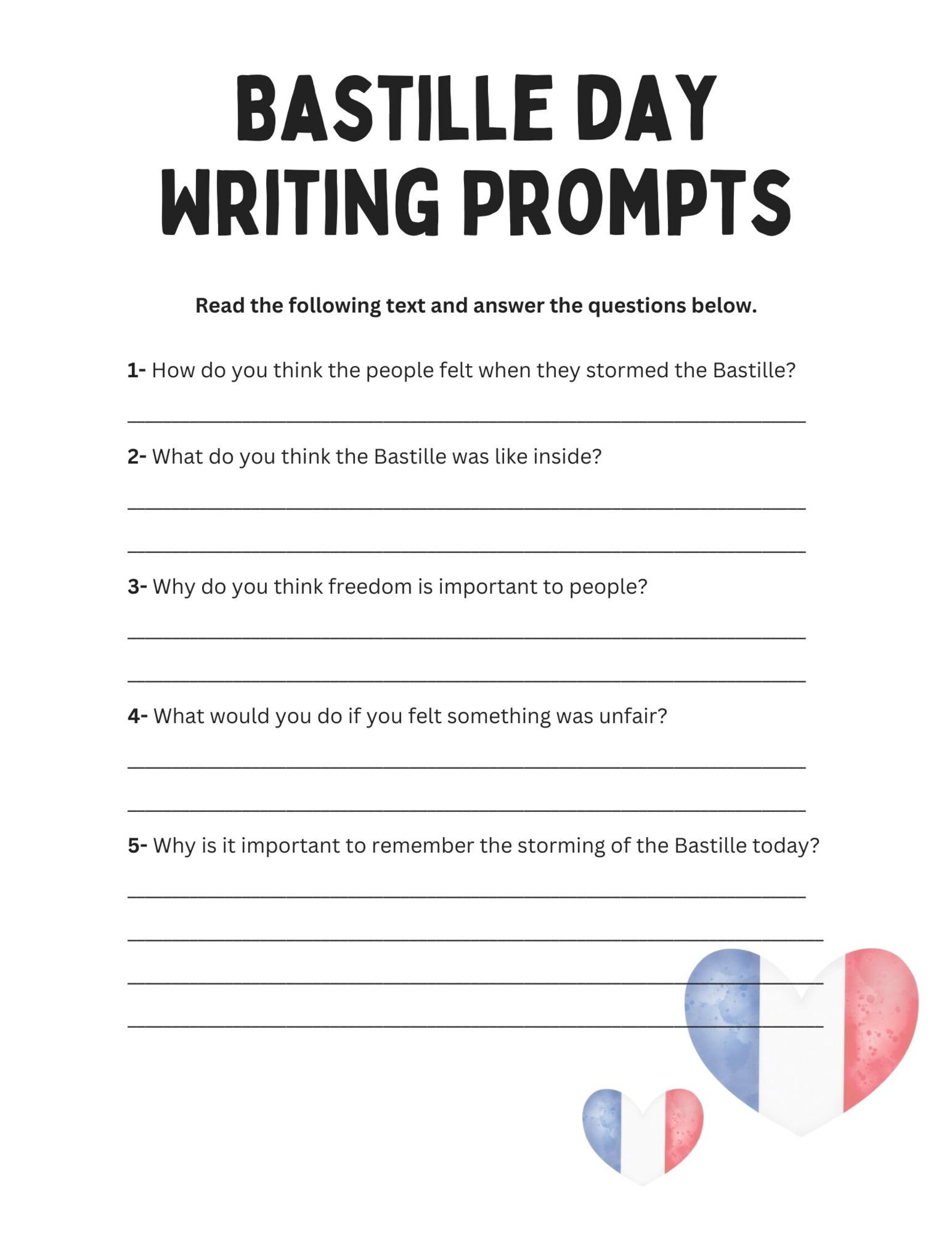 BASTILLE DAY WRITING PROMPTS

Read the following text and answer the questions below.

1- How do you think the people felt when they stormed the Bastille?

2- What do you think the Bastille was like inside?

3- Why do you think freedom is important to people?

4- What would you do if you felt something was unfair?

5- Why is it important to remember the storming of the Bastille today?